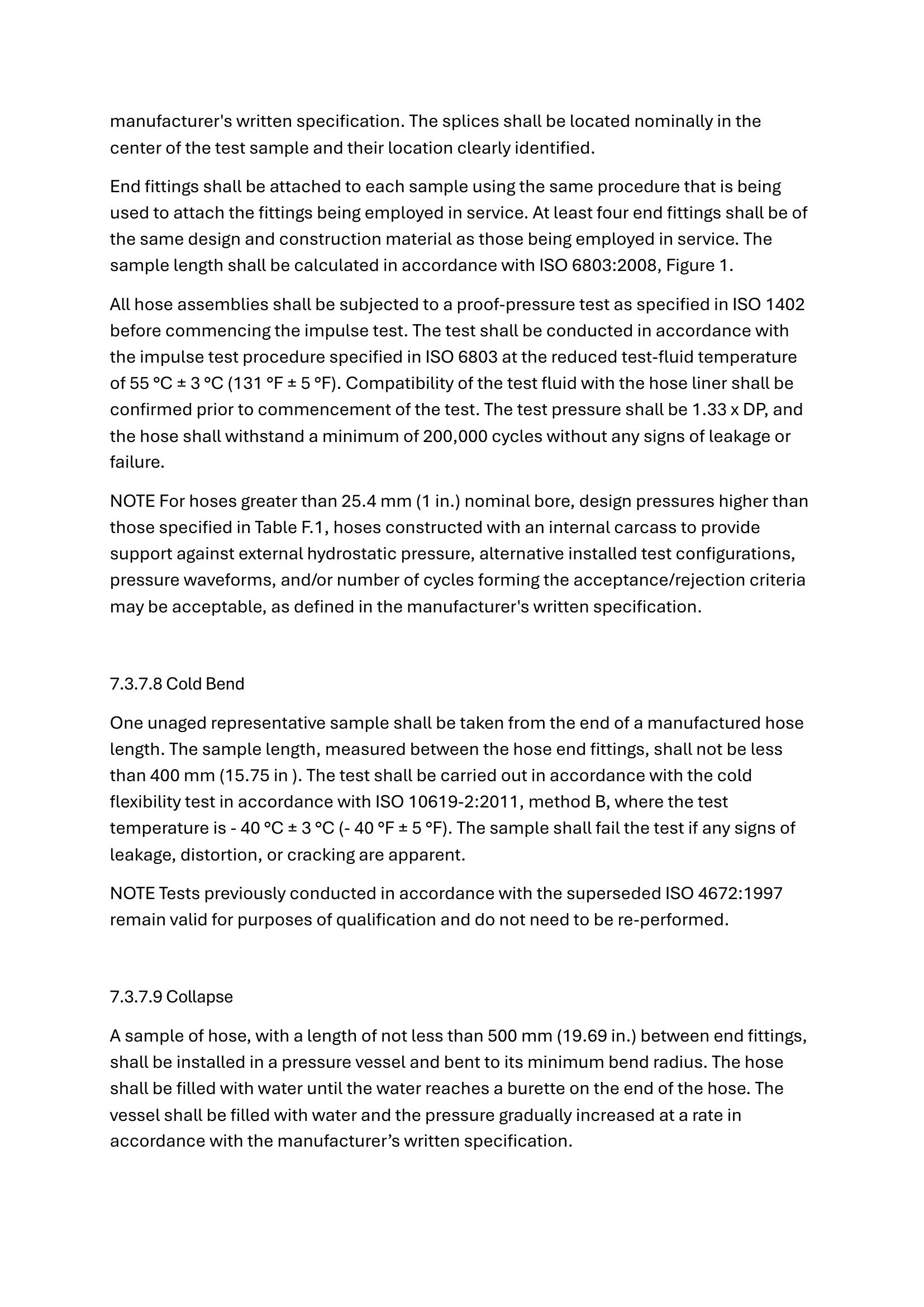 manufacturer's written specification. The splices shall be located nominally in the center of the test sample and their location clearly identified.

End fittings shall be attached to each sample using the same procedure that is being used to attach the fittings being employed in service. At least four end fittings shall be of the same design and construction material as those being employed in service. The sample length shall be calculated in accordance with ISO 6803:2008, Figure 1.

All hose assemblies shall be subjected to a proof-pressure test as specified in ISO 1402 before commencing the impulse test. The test shall be conducted in accordance with the impulse test procedure specified in ISO 6803 at the reduced test-fluid temperature of 55 °C ± 3 °C (131 °F ± 5 °F). Compatibility of the test fluid with the hose liner shall be confirmed prior to commencement of the test. The test pressure shall be 1.33 x DP, and the hose shall withstand a minimum of 200,000 cycles without any signs of leakage or failure.

NOTE For hoses greater than 25.4 mm (1 in.) nominal bore, design pressures higher than those specified in Table F.1, hoses constructed with an internal carcass to provide support against external hydrostatic pressure, alternative installed test configurations, pressure waveforms, and/or number of cycles forming the acceptance/rejection criteria may be acceptable, as defined in the manufacturer's written specification.

7.3.7.8 Cold Bend

One unaged representative sample shall be taken from the end of a manufactured hose length. The sample length, measured between the hose end fittings, shall not be less than 400 mm (15.75 in ). The test shall be carried out in accordance with the cold flexibility test in accordance with ISO 10619-2:2011, method B, where the test temperature is - 40 °C ± 3 °C (- 40 °F ± 5 °F). The sample shall fail the test if any signs of leakage, distortion, or cracking are apparent.

NOTE Tests previously conducted in accordance with the superseded ISO 4672:1997 remain valid for purposes of qualification and do not need to be re-performed.

7.3.7.9 Collapse

A sample of hose, with a length of not less than 500 mm (19.69 in.) between end fittings, shall be installed in a pressure vessel and bent to its minimum bend radius. The hose shall be filled with water until the water reaches a burette on the end of the hose. The vessel shall be filled with water and the pressure gradually increased at a rate in accordance with the manufacturer’s written specification.